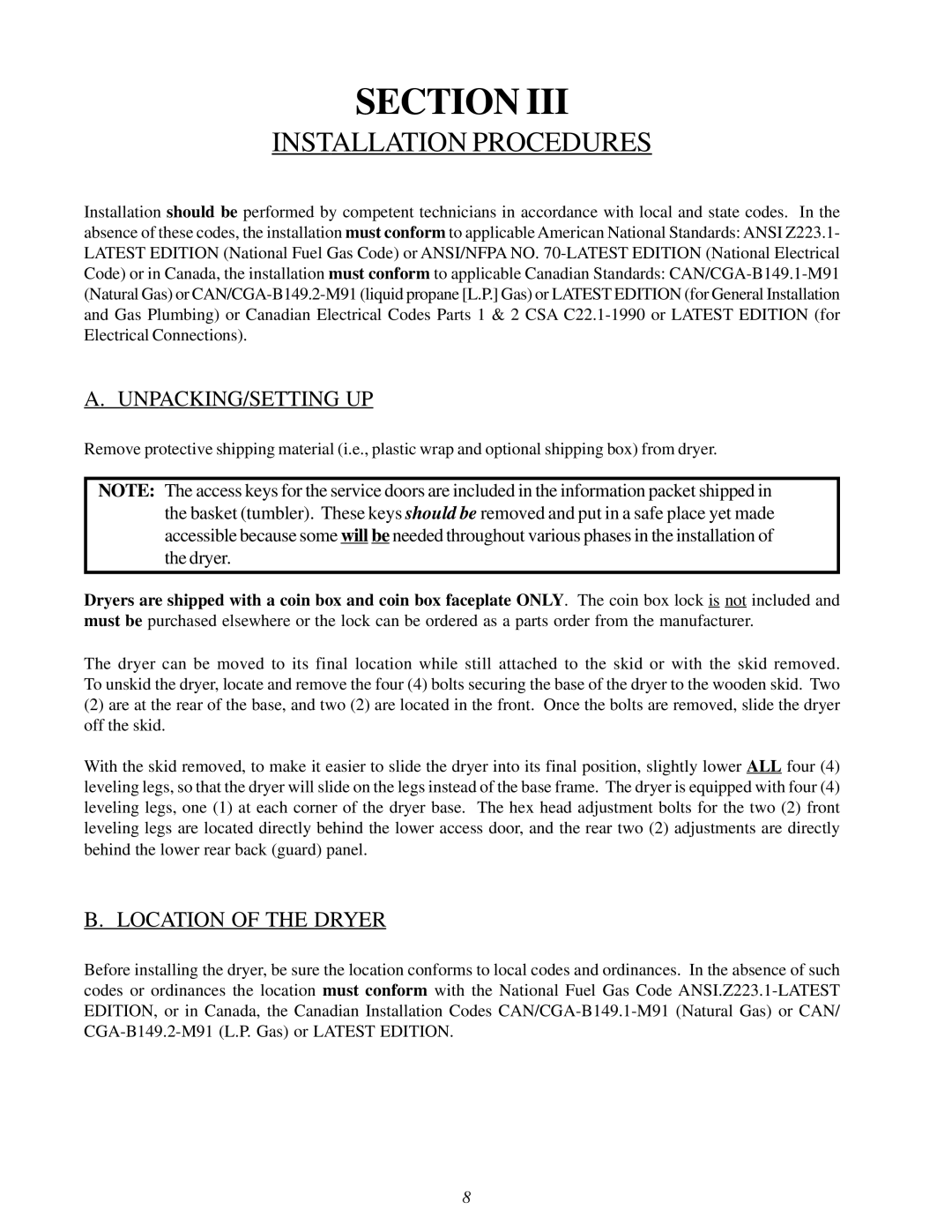 SECTION III

INSTALLATION PROCEDURES

Installation should be performed by competent technicians in accordance with local and state codes. In the absence of these codes, the installation must conform to applicable American National Standards: ANSI Z223.1-LATEST EDITION (National Fuel Gas Code) or ANSI/NFPA NO. 70-LATEST EDITION (National Electrical Code) or in Canada, the installation must conform to applicable Canadian Standards: CAN/CGA-B149.1-M91 (Natural Gas) or CAN/CGA-B149.2-M91 (liquid propane [L.P.] Gas) or LATEST EDITION (for General Installation and Gas Plumbing) or Canadian Electrical Codes Parts 1 & 2 CSA C22.1-1990 or LATEST EDITION (for Electrical Connections).

A. UNPACKING/SETTING UP

Remove protective shipping material (i.e., plastic wrap and optional shipping box) from dryer.

NOTE: The access keys for the service doors are included in the information packet shipped in the basket (tumbler). These keys should be removed and put in a safe place yet made accessible because some will be needed throughout various phases in the installation of the dryer.

Dryers are shipped with a coin box and coin box faceplate ONLY. The coin box lock is not included and must be purchased elsewhere or the lock can be ordered as a parts order from the manufacturer.

The dryer can be moved to its final location while still attached to the skid or with the skid removed. To unskid the dryer, locate and remove the four (4) bolts securing the base of the dryer to the wooden skid. Two (2) are at the rear of the base, and two (2) are located in the front. Once the bolts are removed, slide the dryer off the skid.

With the skid removed, to make it easier to slide the dryer into its final position, slightly lower ALL four (4) leveling legs, so that the dryer will slide on the legs instead of the base frame. The dryer is equipped with four (4) leveling legs, one (1) at each corner of the dryer base. The hex head adjustment bolts for the two (2) front leveling legs are located directly behind the lower access door, and the rear two (2) adjustments are directly behind the lower rear back (guard) panel.

B. LOCATION OF THE DRYER

Before installing the dryer, be sure the location conforms to local codes and ordinances. In the absence of such codes or ordinances the location must conform with the National Fuel Gas Code ANSI.Z223.1-LATEST EDITION, or in Canada, the Canadian Installation Codes CAN/CGA-B149.1-M91 (Natural Gas) or CAN/CGA-B149.2-M91 (L.P. Gas) or LATEST EDITION.

8